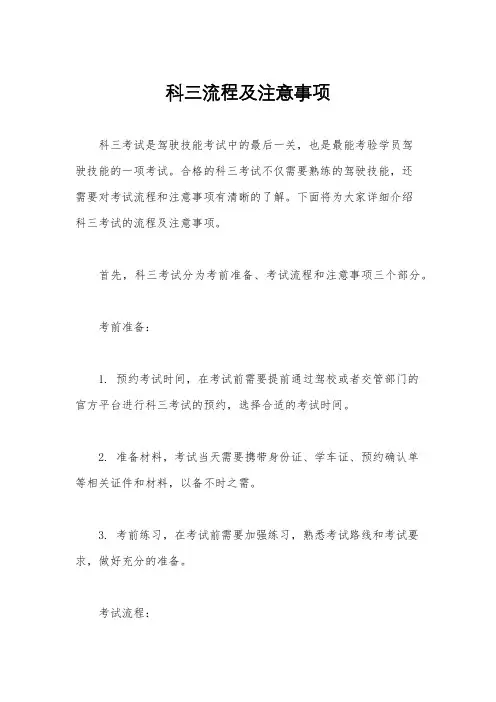 科三流程及注意事项

科三考试是驾驶技能考试中的最后一关，也是最能考验学员驾驶技能的一项考试。合格的科三考试不仅需要熟练的驾驶技能，还需要对考试流程和注意事项有清晰的了解。下面将为大家详细介绍科三考试的流程及注意事项。

首先，科三考试分为考前准备、考试流程和注意事项三个部分。

考前准备：

1. 预约考试时间，在考试前需要提前通过驾校或者交管部门的官方平台进行科三考试的预约，选择合适的考试时间。

2. 准备材料，考试当天需要携带身份证、学车证、预约确认单等相关证件和材料，以备不时之需。

3. 考前练习，在考试前需要加强练习，熟悉考试路线和考试要求，做好充分的准备。

考试流程：